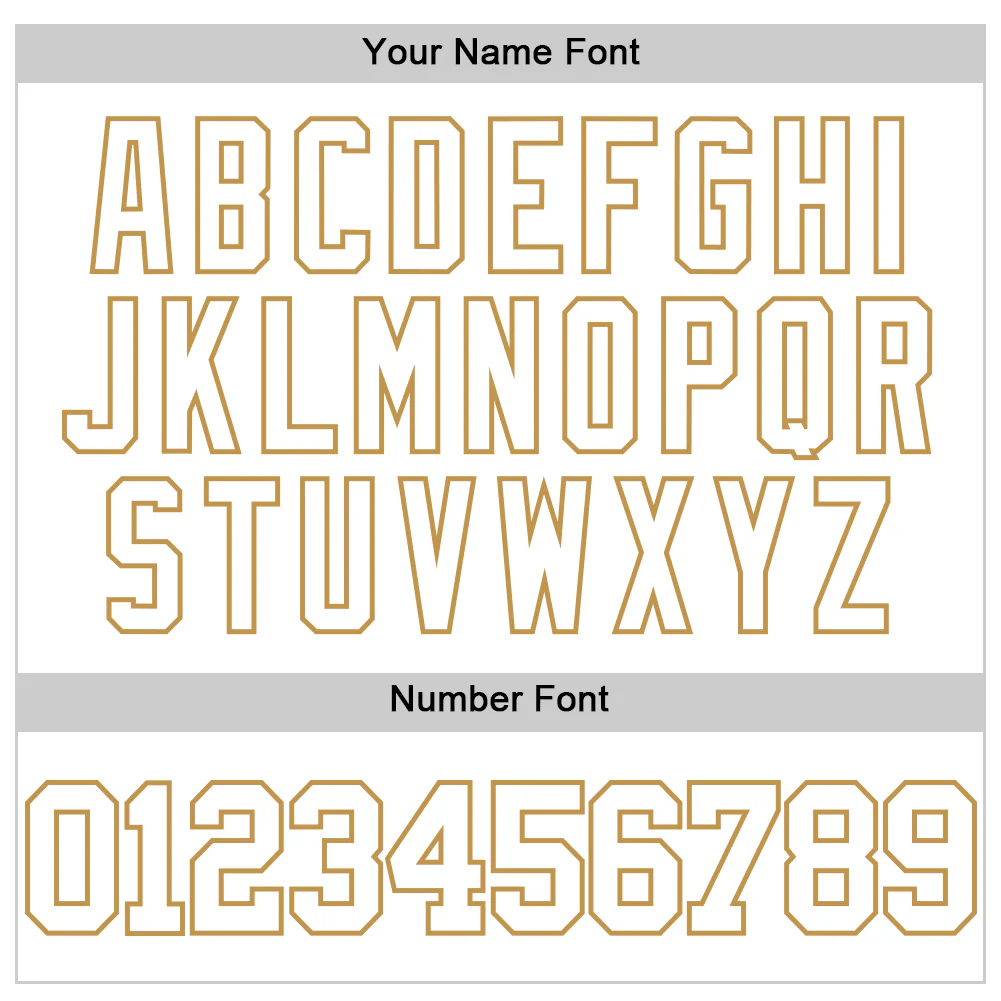 Your Name Font

ABCDEFGHI
JKLMNOPQR
STUVWXYZ

Number Font

0123456789